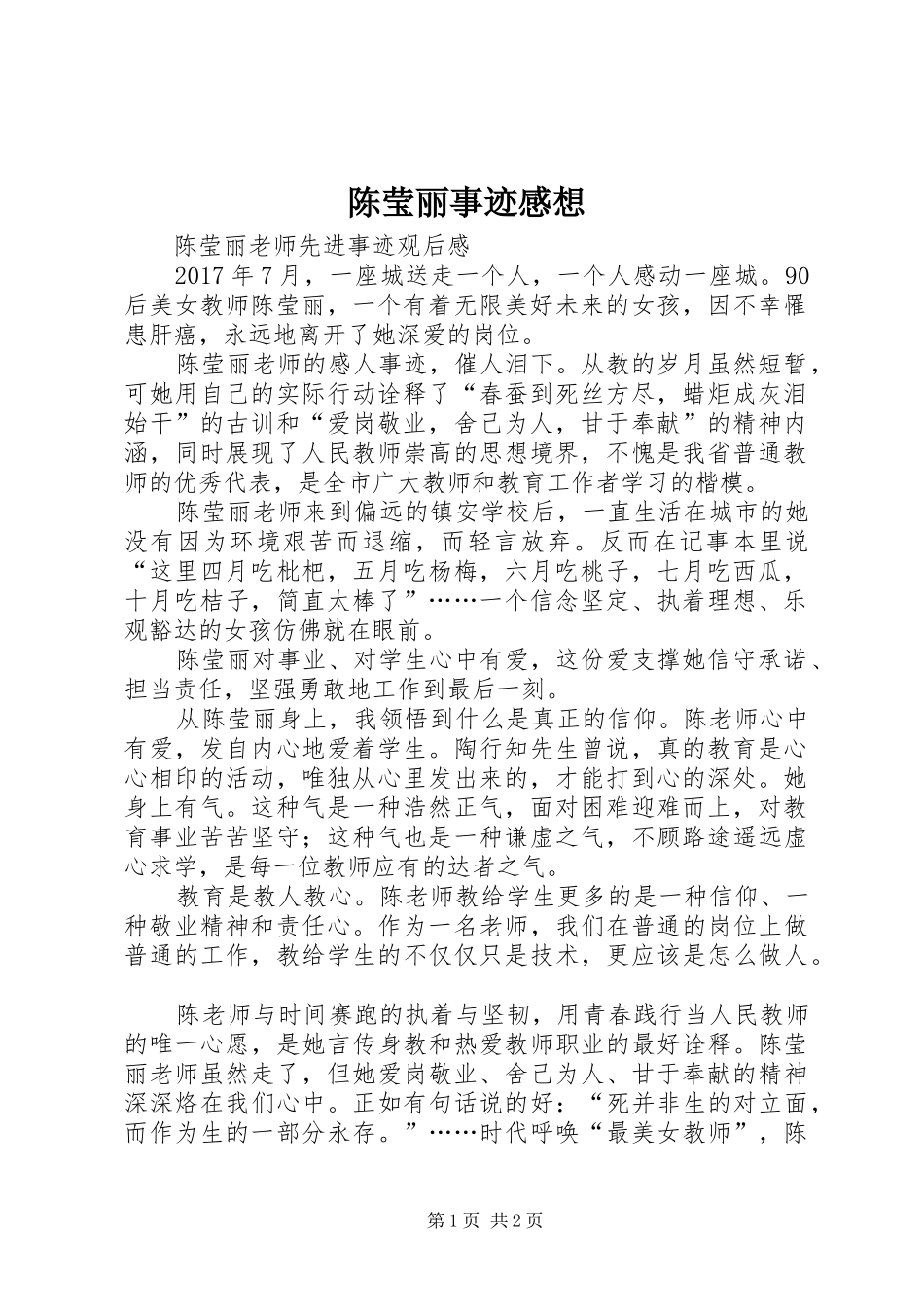 陈莹丽事迹感想

陈莹丽老师先进事迹观后感

2017年7月，一座城送走一个人，一个人感动一座城。90后美女教师陈莹丽，一个有着无限美好未来的女孩，因不幸罹患肝癌，永远地离开了她深爱的岗位。

陈莹丽老师的感人事迹，催人泪下。从教的岁月虽然短暂，可她用自己的实际行动诠释了“春蚕到死丝方尽，蜡炬成灰泪始干”的古训和“爱岗敬业，舍己为人，甘于奉献”的精神内涵，同时展现了人民教师崇高的思想境界，不愧是我省普通教师的优秀代表，是全市广大教师和教育工作者学习的楷模。

陈莹丽老师来到偏远的镇安学校后，一直生活在城市的她没有因为环境艰苦而退缩，而轻言放弃。反而在记事本里说“这里四月吃枇杷，五月吃杨梅，六月吃桃子，七月吃西瓜，十月吃桔子，简直太棒了”……一个信念坚定、执着理想、乐观豁达的女孩仿佛就在眼前。

陈莹丽对事业、对学生心中有爱，这份爱支撑她信守承诺、担当责任，坚强勇敢地工作到最后一刻。

从陈莹丽身上，我领悟到什么是真正的信仰。陈老师心中有爱，发自内心地爱着学生。陶行知先生曾说，真的教育是心心相印的活动，唯独从心里发出来的，才能打到心的深处。她身上有气。这种气是一种浩然正气，面对困难迎难而上，对教育事业苦苦坚守；这种气也是一种谦虚之气，不顾路途遥远虚心求学，是每一位教师应有的达者之气。

教育是教人教心。陈老师教给学生更多的是一种信仰、一种敬业精神和责任心。作为一名老师，我们在普通的岗位上做普通的工作，教给学生的不仅仅只是技术，更应该是怎么做人。

陈老师与时间赛跑的执着与坚韧，用青春践行当人民教师的唯一心愿，是她言传身教和热爱教师职业的最好诠释。陈莹丽老师虽然走了，但她爱岗敬业、舍己为人、甘于奉献的精神深深烙在我们心中。正如有句话说的好：“死并非生的对立面，而作为生的一部分永存。”……时代呼唤“最美女教师”，陈

第1页 共2页